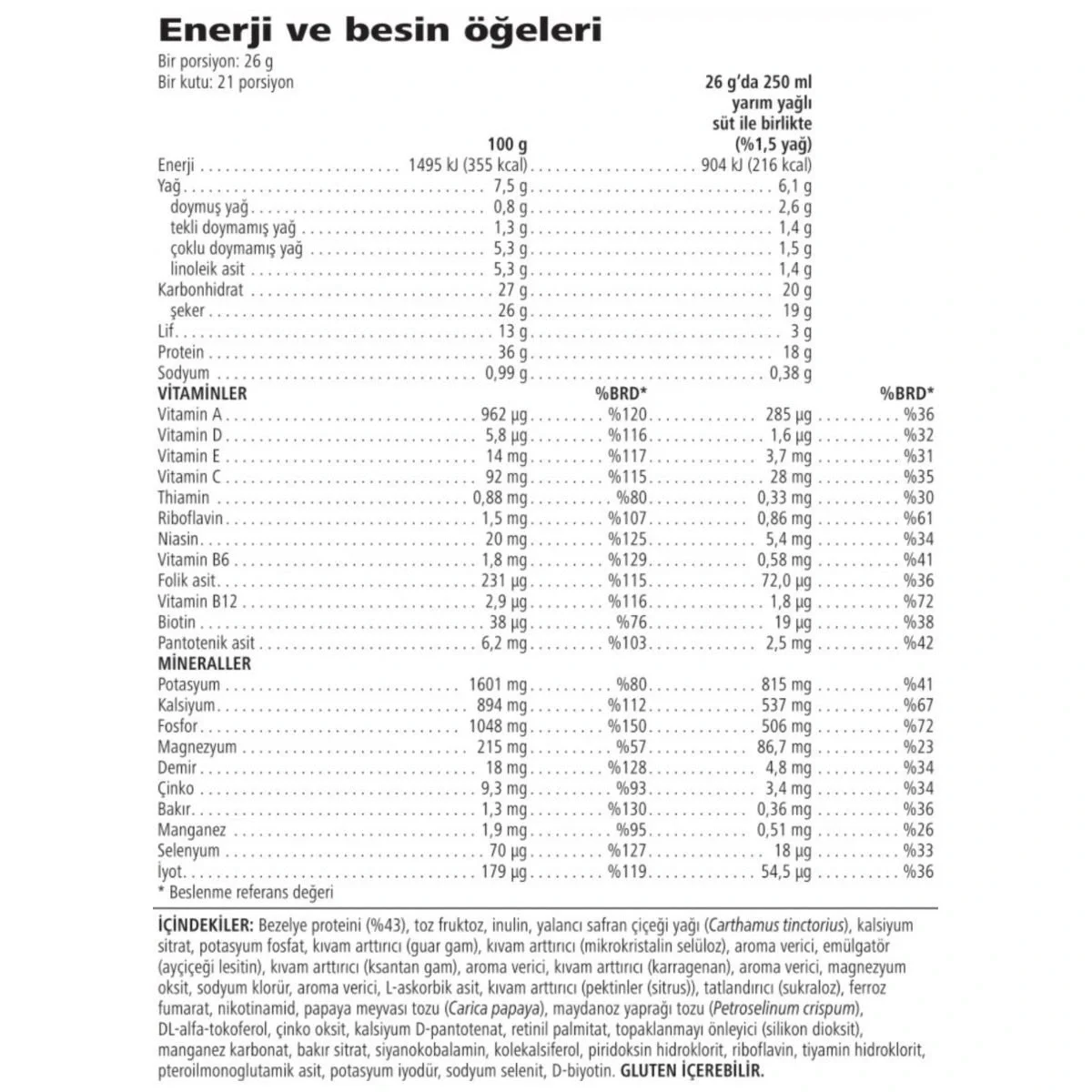 Enerji ve besin öğeleri
Bir porsiyon: 26 g
Bir kutu: 21 porsiyon

| | 100 g | | 26 g'da 250 ml yarım yağlı süt ile birlikte (%1,5 yağ) | |
|---|---|---|---|---|
| Enerji | 1495 kJ (355 kcal) | | 904 kJ (216 kcal) | |
| Yağ | 7,5 g | | 6,1 g | |
| doymuş yağ | 0,8 g | | 2,6 g | |
| tekli doymamış yağ | 1,3 g | | 1,4 g | |
| çoklu doymamış yağ | 5,3 g | | 1,5 g | |
| linoleik asit | 5,3 g | | 1,4 g | |
| Karbonhidrat | 27 g | | 20 g | |
| şeker | 26 g | | 19 g | |
| Lif | 13 g | | 3 g | |
| Protein | 36 g | | 18 g | |
| Sodyum | 0,99 g | | 0,38 g | |
| VİTAMİNLER | | %BRD* | | %BRD* |
| Vitamin A | 962 µg | %120 | 285 µg | %36 |
| Vitamin D | 5,8 µg | %116 | 1,6 µg | %32 |
| Vitamin E | 14 mg | %117 | 3,7 mg | %31 |
| Vitamin C | 92 mg | %115 | 28 mg | %35 |
| Thiamin | 0,88 mg | %80 | 0,33 mg | %30 |
| Riboflavin | 1,5 mg | %107 | 0,86 mg | %61 |
| Niasin | 20 mg | %125 | 5,4 mg | %34 |
| Vitamin B6 | 1,8 mg | %129 | 0,58 mg | %41 |
| Folik asit | 231 µg | %115 | 72,0 µg | %36 |
| Vitamin B12 | 2,9 µg | %116 | 1,8 µg | %72 |
| Biotin | 38 µg | %76 | 19 µg | %38 |
| Pantotenik asit | 6,2 mg | %103 | 2,5 mg | %42 |
| MİNERALLER | | | | |
| Potasyum | 1601 mg | %80 | 815 mg | %41 |
| Kalsiyum | 894 mg | %112 | 537 mg | %67 |
| Fosfor | 1048 mg | %150 | 506 mg | %72 |
| Magnezyum | 215 mg | %57 | 86,7 mg | %23 |
| Demir | 18 mg | %128 | 4,8 mg | %34 |
| Çinko | 9,3 mg | %93 | 3,4 mg | %34 |
| Bakır | 1,3 mg | %130 | 0,36 mg | %36 |
| Manganez | 1,9 mg | %95 | 0,51 mg | %26 |
| Selenyum | 70 µg | %127 | 18 µg | %33 |
| İyot | 179 µg | %119 | 54,5 µg | %36 |

* Beslenme referans değeri

İÇİNDEKİLER: Bezelye proteini (%43), toz fruktoz, inulin, yalancı safran çiçeği yağı (Carthamus tinctorius), kalsiyum sitrat, potasyum fosfat, kıvam arttırıcı (guar gam), kıvam arttırıcı (mikrokristalin selüloz), aroma verici, emülgatör (ayçiçeği lesitin), kıvam arttırıcı (ksantan gam), aroma verici, kıvam arttırıcı (karragenan), aroma verici, magnezyum oksit, sodyum klorür, aroma verici, L-askorbik asit, kıvam arttırıcı (pektinler (sitrus)), tatlandırıcı (sukraloz), ferroz fumarat, nikotinamid, papaya meyvası tozu (Carica papaya), maydanoz yaprağı tozu (Petroselinum crispum), DL-alfa-tokoferol, çinko oksit, kalsiyum D-pantotenat, retinil palmitat, topaklanmayı önleyici (silikon dioksit), manganez karbonat, bakır sitrat, siyanokobalamin, kolekalsiferol, piridoksin hidroklorit, riboflavin, tiyamin hidroklorit, pteroilmonoglutamik asit, potasyum iyodür, sodyum selenit, D-biyotin. GLUTEN İÇEREBİLİR.